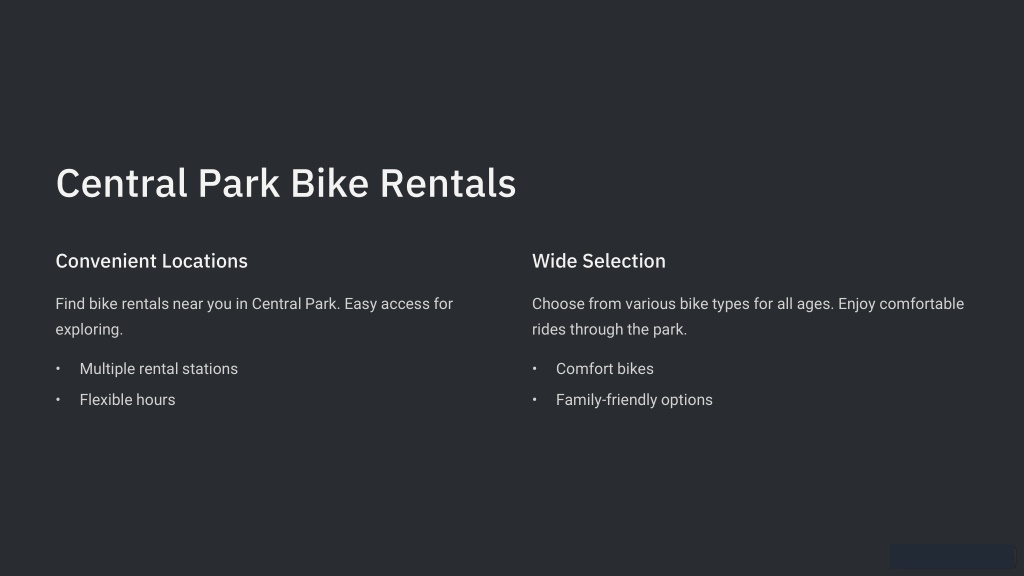 Central Park Bike Rentals

Convenient Locations

Find bike rentals near you in Central Park. Easy access for exploring.

• Multiple rental stations
• Flexible hours

Wide Selection

Choose from various bike types for all ages. Enjoy comfortable rides through the park.

• Comfort bikes
• Family-friendly options